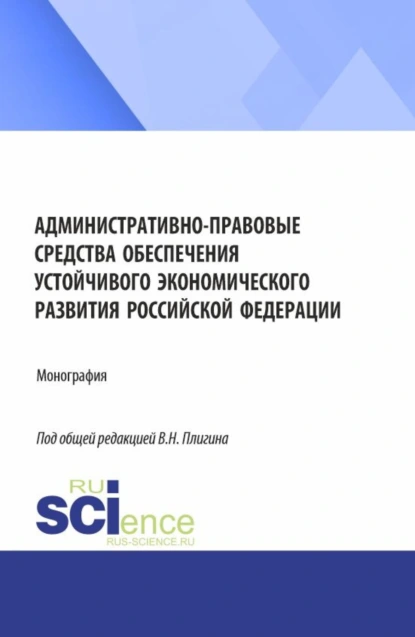 АДМИНИСТРАТИВНО-ПРАВОВЫЕ СРЕДСТВА ОБЕСПЕЧЕНИЯ УСТОЙЧИВОГО ЭКОНОМИЧЕСКОГО РАЗВИТИЯ РОССИЙСКОЙ ФЕДЕРАЦИИ

Монография

Под общей редакцией В.Н. Плигина

RU
SCIence
RUS-SCIENCE.RU